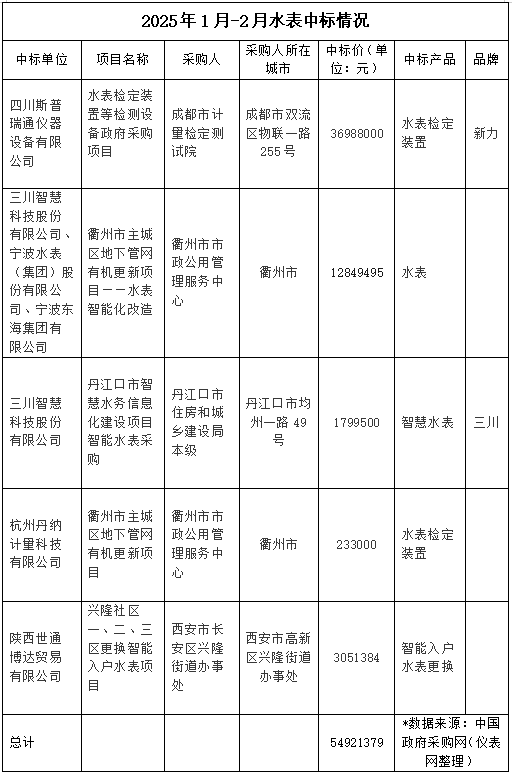 2025年1月-2月水表中标情况

| 中标单位 | 项目名称 | 采购人 | 采购人所在城市 | 中标价（单位：元） | 中标产品 | 品牌 |
|---|---|---|---|---|---|---|
| 四川斯普瑞通仪器设备有限公司 | 水表检定装置等检测设备政府采购项目 | 成都市计量检定测试院 | 成都市双流区物联一路255号 | 36988000 | 水表检定装置 | 新力 |
| 三川智慧科技股份有限公司、宁波水表（集团）股份有限公司、宁波东海集团有限公司 | 衢州市主城区地下管网有机更新项目——水表智能化改造 | 衢州市市政公用管理服务中心 | 衢州市 | 12849495 | 水表 | |
| 三川智慧科技股份有限公司 | 丹江口市智慧水务信息化建设项目智能水表采购 | 丹江口市住房和城乡建设局本级 | 丹江口市均州一路49号 | 1799500 | 智慧水表 | 三川 |
| 杭州丹纳计量科技有限公司 | 衢州市主城区地下管网有机更新项目 | 衢州市市政公用管理服务中心 | 衢州市 | 233000 | 水表检定装置 | |
| 陕西世通博达贸易有限公司 | 兴隆社区一、二、三区更换智能入户水表项目 | 西安市长安区兴隆街道办事处 | 西安市高新区兴隆街道办事处 | 3051384 | 智能入户水表更换 | |
| 总计 | | | | 54921379 | *数据来源：中国政府采购网（仪表网整理） | |